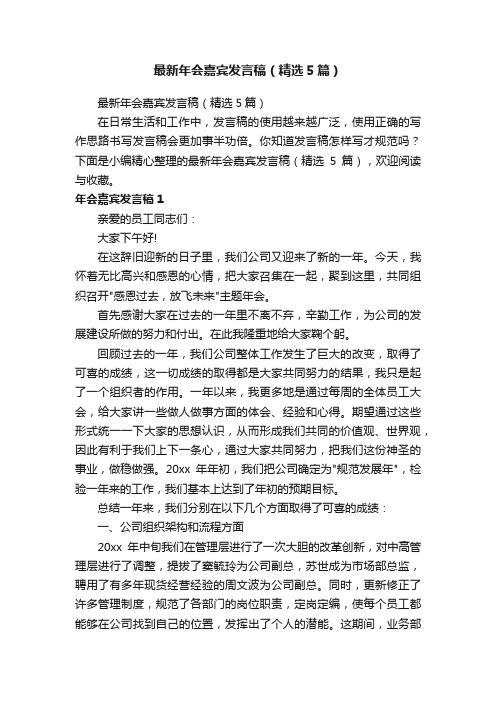 最新年会嘉宾发言稿（精选5篇）

最新年会嘉宾发言稿（精选5篇）

在日常生活和工作中，发言稿的使用越来越广泛，使用正确的写作思路书写发言稿会更加事半功倍。你知道发言稿怎样写才规范吗？下面是小编精心整理的最新年会嘉宾发言稿（精选 5 篇），欢迎阅读与收藏。

年会嘉宾发言稿1

亲爱的员工同志们：

大家下午好!

在这辞旧迎新的日子里，我们公司又迎来了新的一年。今天，我怀着无比高兴和感恩的心情，把大家召集在一起，聚到这里，共同组织召开"感恩过去，放飞未来"主题年会。

首先感谢大家在过去的一年里不离不弃，辛勤工作，为公司的发展建设所做的努力和付出。在此我隆重地给大家鞠个躬。

回顾过去的一年，我们公司整体工作发生了巨大的改变，取得了可喜的成绩，这一切成绩的取得都是大家共同努力的结果，我只是起了一个组织者的作用。一年以来，我更多地是通过每周的全体员工大会，给大家讲一些做人做事方面的体会、经验和心得。期望通过这些形式统一一下大家的思想认识，从而形成我们共同的价值观、世界观，因此有利于我们上下一条心，通过大家共同努力，把我们这份神圣的事业，做稳做强。20xx 年年初，我们把公司确定为"规范发展年"，检验一年来的工作，我们基本上达到了年初的预期目标。

总结一年来，我们分别在以下几个方面取得了可喜的成绩：

一、公司组织架构和流程方面

20xx 年中旬我们在管理层进行了一次大胆的改革创新，对中高管理层进行了调整，提拔了窦毓玲为公司副总，苏世成为市场部总监，聘用了有多年现货经营经验的周文波为公司副总。同时，更新修正了许多管理制度，规范了各部门的岗位职责，定岗定编，使每个员工都能够在公司找到自己的位置，发挥出了个人的潜能。这期间，业务部